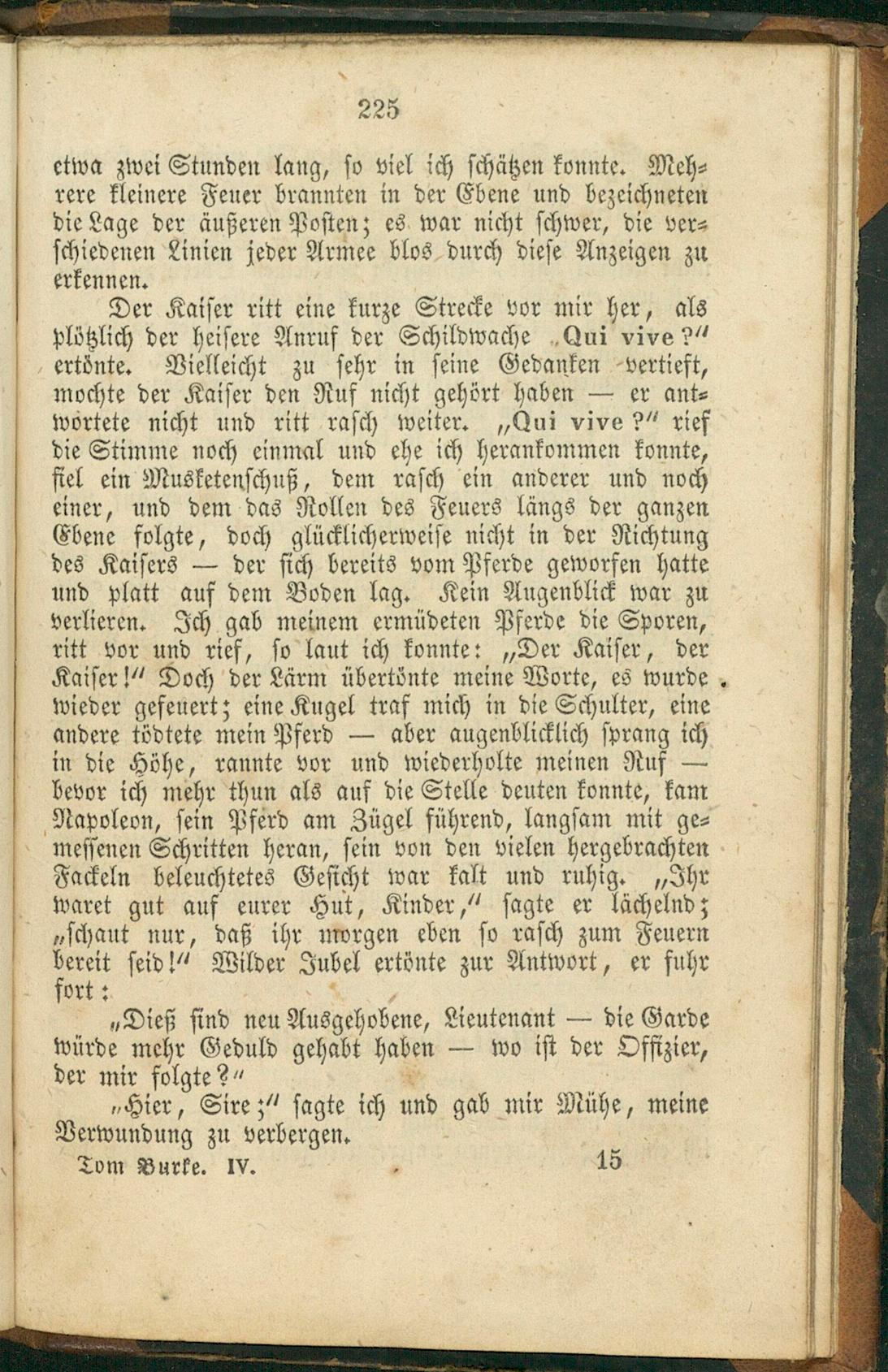 225

etwa zwei Stunden lang, so viel ich schätzen konnte. Mehrere kleinere Feuer brannten in der Ebene und bezeichneten die Lage der äußeren Posten; es war nicht schwer, die verschiedenen Linien jeder Armee blos durch diese Anzeigen zu erkennen.

Der Kaiser ritt eine kurze Strecke vor mir her, als plötzlich der heisere Anruf der Schildwache „Qui vive?“ ertönte. Vielleicht zu sehr in seine Gedanken vertieft, mochte der Kaiser den Ruf nicht gehört haben — er antwortete nicht und ritt rasch weiter. „Qui vive?“ rief die Stimme noch einmal und ehe ich herankommen konnte, fiel ein Musketenschuß, dem rasch ein anderer und noch einer, und dem das Rollen des Feuers längs der ganzen Ebene folgte, doch glücklicherweise nicht in der Richtung des Kaisers — der sich bereits vom Pferde geworfen hatte und platt auf dem Boden lag. Kein Augenblick war zu verlieren. Ich gab meinem ermüdeten Pferde die Sporen, ritt vor und rief, so laut ich konnte: „Der Kaiser, der Kaiser!“ Doch der Lärm übertönte meine Worte, es wurde wieder gefeuert; eine Kugel traf mich in die Schulter, eine andere tödtete mein Pferd — aber augenblicklich sprang ich in die Höhe, rannte vor und wiederholte meinen Ruf — bevor ich mehr thun als auf die Stelle deuten konnte, kam Napoleon, sein Pferd am Zügel führend, langsam mit gemessenen Schritten heran, sein von den vielen hergebrachten Fackeln beleuchtetes Gesicht war kalt und ruhig. „Ihr waret gut auf eurer Hut, Kinder,“ sagte er lächelnd; „schaut nur, daß ihr morgen eben so rasch zum Feuern bereit seid!“ Wilder Jubel ertönte zur Antwort, er fuhr fort:

„Dieß sind neu Ausgehobene, Lieutenant — die Garde würde mehr Geduld gehabt haben — wo ist der Offizier, der mir folgte?“

„Hier, Sire;“ sagte ich und gab mir Mühe, meine Verwundung zu verbergen.

Tom Burke. IV. 15